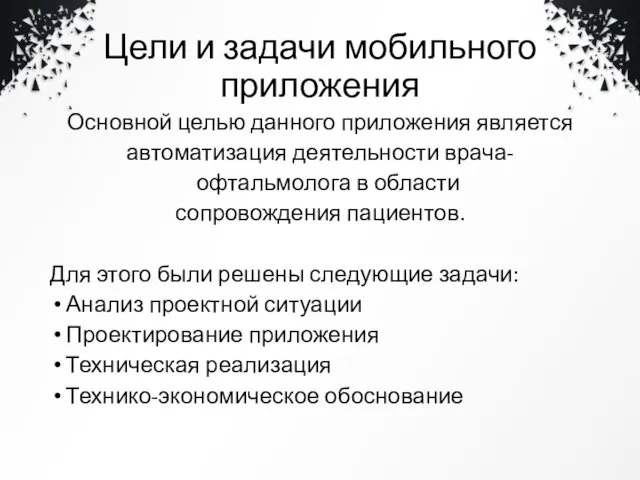 Цели и задачи мобильного приложения

Основной целью данного приложения является автоматизация деятельности врача-офтальмолога в области сопровождения пациентов.

Для этого были решены следующие задачи:
• Анализ проектной ситуации
• Проектирование приложения
• Техническая реализация
• Технико-экономическое обоснование